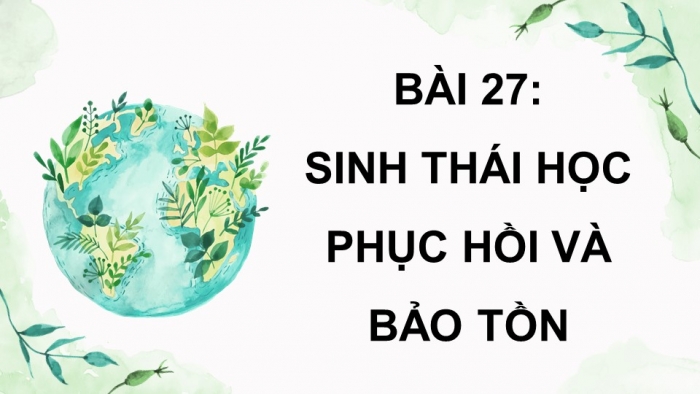 BÀI 27:
SINH THÁI HỌC PHỤC HỒI VÀ BẢO TỒN